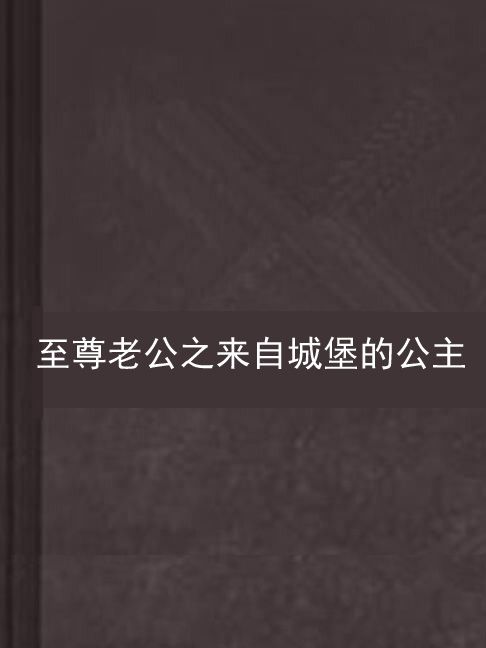 至尊老公之来自城堡的公主